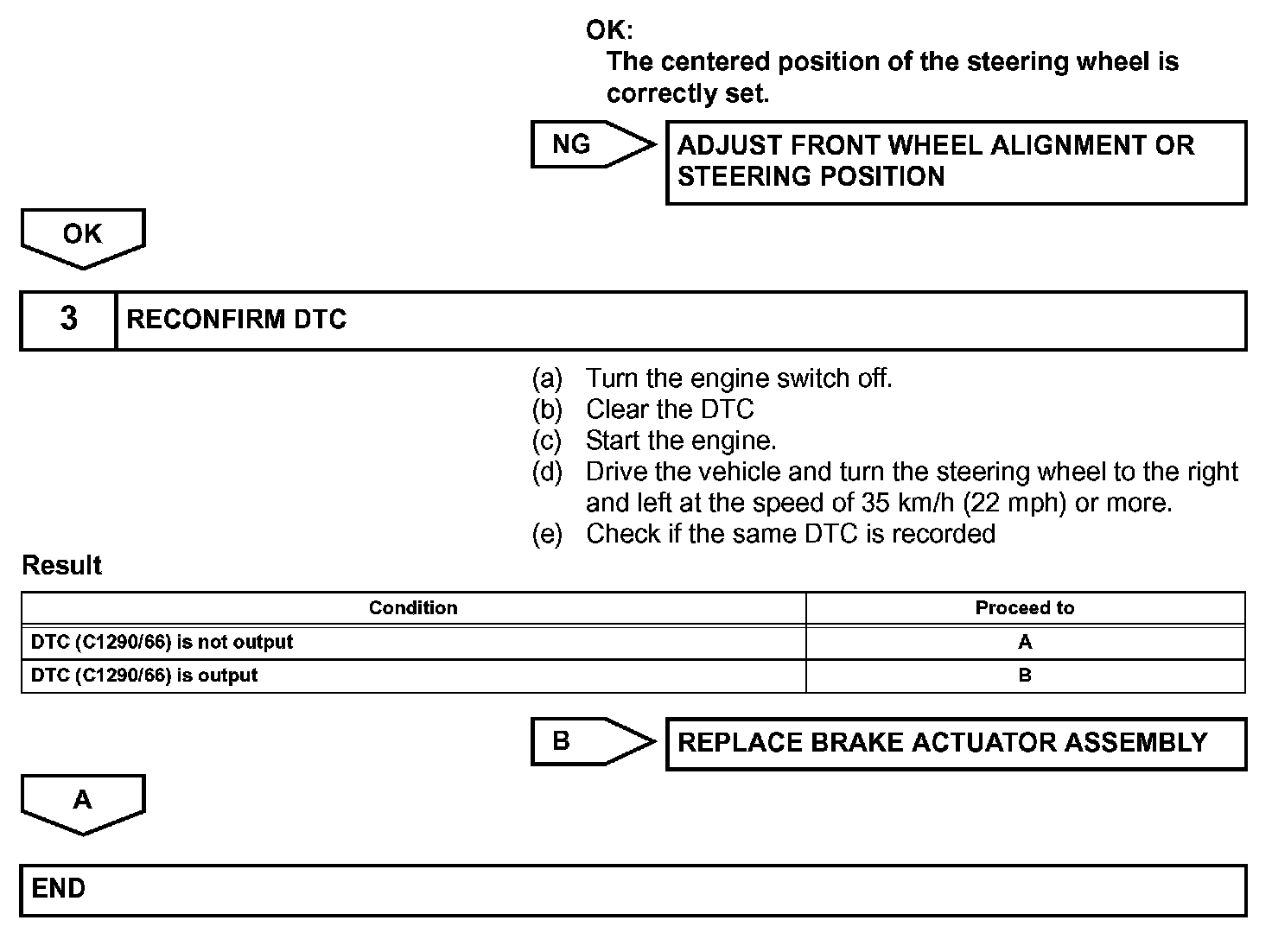 OK:
The centered position of the steering wheel is correctly set.

NG

ADJUST FRONT WHEEL ALIGNMENT OR STEERING POSITION

OK

3 RECONFIRM DTC

(a) Turn the engine switch off.
(b) Clear the DTC
(c) Start the engine.
(d) Drive the vehicle and turn the steering wheel to the right and left at the speed of 35 km/h (22 mph) or more.
(e) Check if the same DTC is recorded

Result

| Condition | Proceed to |
|---|---|
| DTC (C1290/66) is not output | A |
| DTC (C1290/66) is output | B |

B

REPLACE BRAKE ACTUATOR ASSEMBLY

A

END